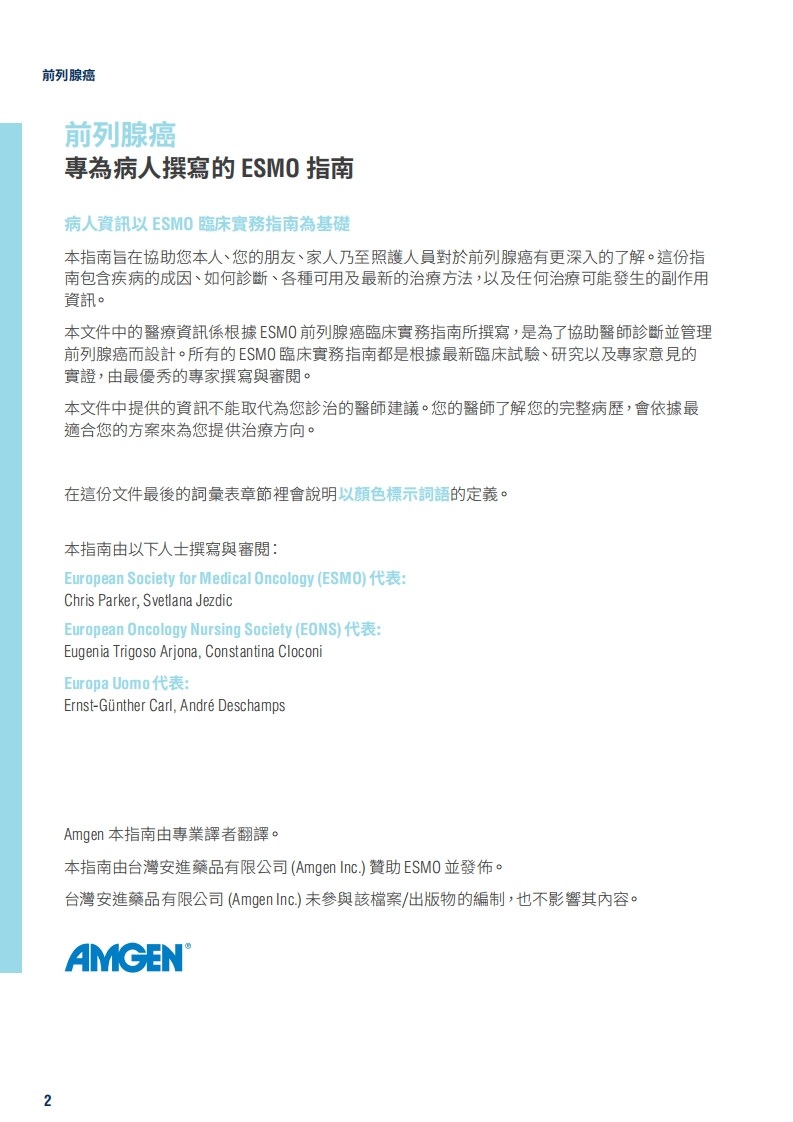 前列腺癌

前列腺癌
專為病人撰寫的 ESMO 指南

病人資訊以 ESMO 臨床實務指南為基礎

本指南旨在協助您本人、您的朋友、家人乃至照護人員對於前列腺癌有更深入的了解。這份指南包含疾病的成因、如何診斷、各種可用及最新的治療方法，以及任何治療可能發生的副作用資訊。

本文件中的醫療資訊係根據 ESMO 前列腺癌臨床實務指南所撰寫，是為了協助醫師診斷並管理前列腺癌而設計。所有的 ESMO 臨床實務指南都是根據最新臨床試驗、研究以及專家意見的實證，由最優秀的專家撰寫與審閱。

本文件中提供的資訊不能取代為您診治的醫師建議。您的醫師了解您的完整病歷，會依據最適合您的方案來為您提供治療方向。

在這份文件最後的詞彙表章節裡會說明以顏色標示詞語的定義。

本指南由以下人士撰寫與審閱：
European Society for Medical Oncology (ESMO) 代表：
Chris Parker, Svetlana Jezdic
European Oncology Nursing Society (EONS) 代表：
Eugenia Trigoso Arjona, Constantina Cloconi
Europa Uomo 代表：
Ernst-Günther Carl, André Deschamps

Amgen 本指南由專業譯者翻譯。

本指南由台灣安進藥品有限公司 (Amgen Inc.) 贊助 ESMO 並發佈。

台灣安進藥品有限公司 (Amgen Inc.) 未參與該檔案/出版物的編制，也不影響其內容。

AMGEN®

2